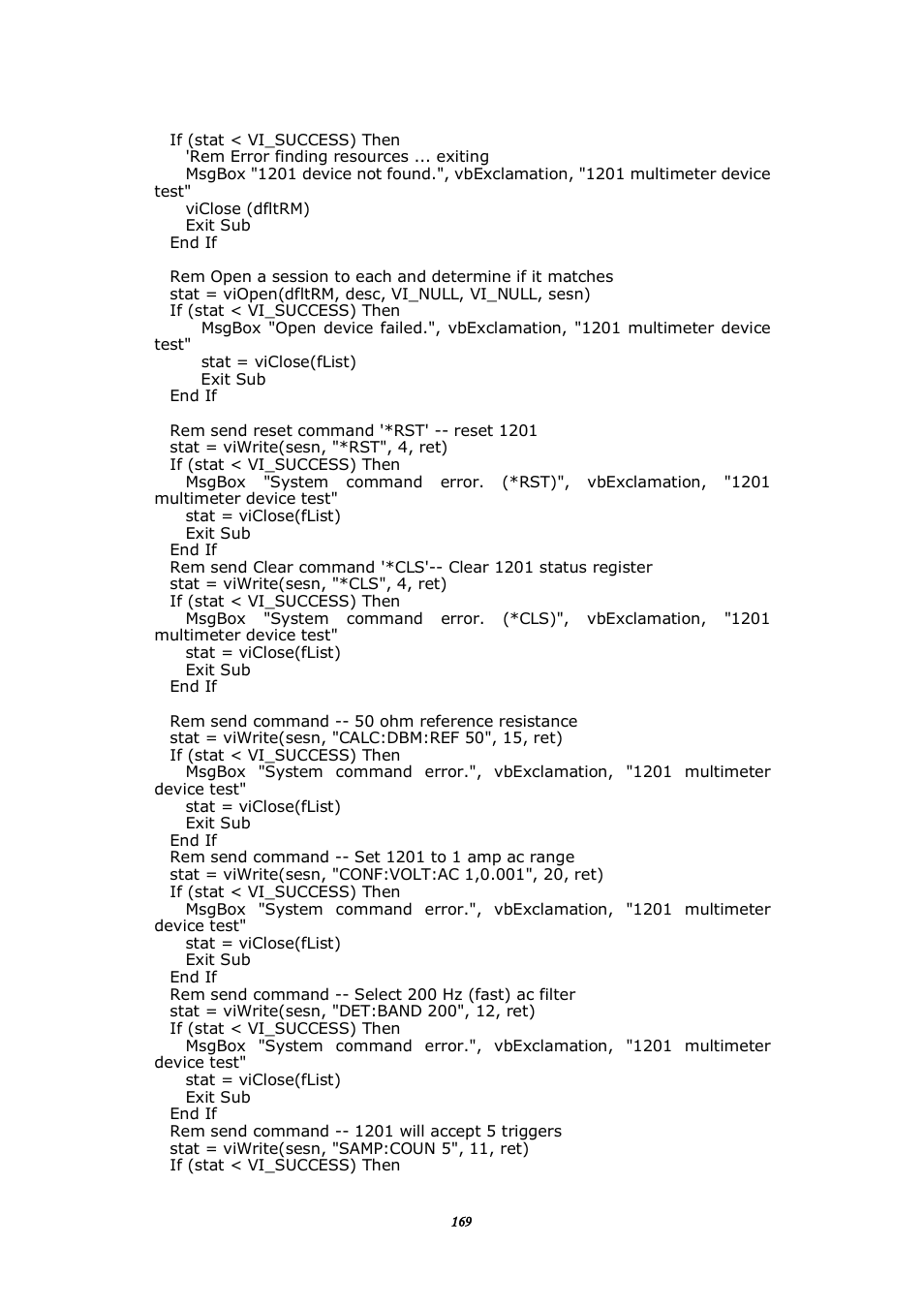 If (stat < VI_SUCCESS) Then
'Rem Error finding resources ... exiting
MsgBox "1201 device not found.", vbExclamation, "1201 multimeter device test"
viClose (dfltRM)
Exit Sub
End If

Rem Open a session to each and determine if it matches
stat = viOpen(dfltRM, desc, VI_NULL, VI_NULL, sesn)
If (stat < VI_SUCCESS) Then
MsgBox "Open device failed.", vbExclamation, "1201 multimeter device test"
stat = viClose(fList)
Exit Sub
End If

Rem send reset command '*RST' -- reset 1201
stat = viWrite(sesn, "*RST", 4, ret)
If (stat < VI_SUCCESS) Then
MsgBox "System command error. (*RST)", vbExclamation, "1201 multimeter device test"
stat = viClose(fList)
Exit Sub
End If
Rem send Clear command '*CLS'-- Clear 1201 status register
stat = viWrite(sesn, "*CLS", 4, ret)
If (stat < VI_SUCCESS) Then
MsgBox "System command error. (*CLS)", vbExclamation, "1201 multimeter device test"
stat = viClose(fList)
Exit Sub
End If

Rem send command -- 50 ohm reference resistance
stat = viWrite(sesn, "CALC:DBM:REF 50", 15, ret)
If (stat < VI_SUCCESS) Then
MsgBox "System command error.", vbExclamation, "1201 multimeter device test"
stat = viClose(fList)
Exit Sub
End If
Rem send command -- Set 1201 to 1 amp ac range
stat = viWrite(sesn, "CONF:VOLT:AC 1,0.001", 20, ret)
If (stat < VI_SUCCESS) Then
MsgBox "System command error.", vbExclamation, "1201 multimeter device test"
stat = viClose(fList)
Exit Sub
End If
Rem send command -- Select 200 Hz (fast) ac filter
stat = viWrite(sesn, "DET:BAND 200", 12, ret)
If (stat < VI_SUCCESS) Then
MsgBox "System command error.", vbExclamation, "1201 multimeter device test"
stat = viClose(fList)
Exit Sub
End If
Rem send command -- 1201 will accept 5 triggers
stat = viWrite(sesn, "SAMP:COUN 5", 11, ret)
If (stat < VI_SUCCESS) Then

169